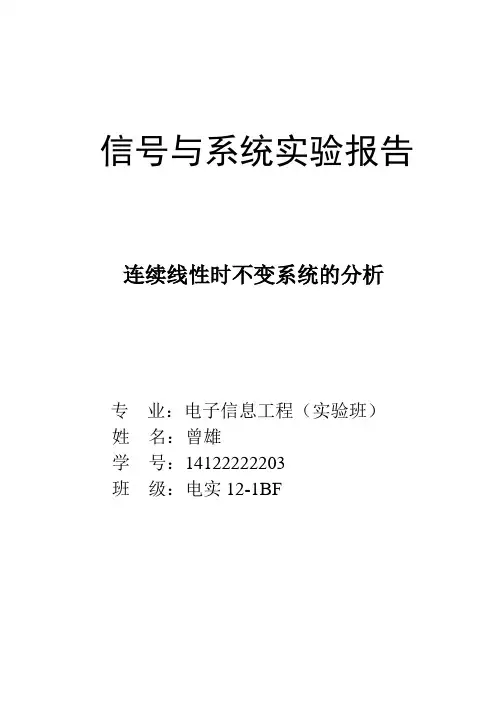 信号与系统实验报告

连续线性时不变系统的分析

专 业：电子信息工程（实验班）
姓 名：曾雄
学 号：14122222203
班 级：电实12-1BF